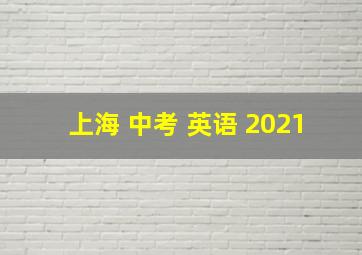 上海 中考 英语 2021